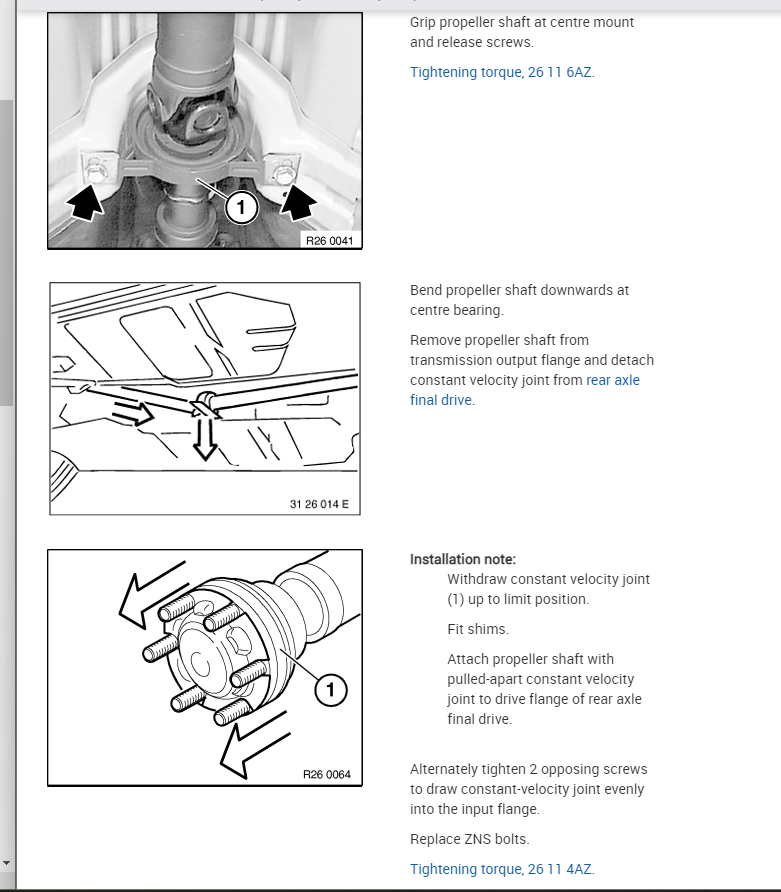 1

R26 0041

Grip propeller shaft at centre mount and release screws.

Tightening torque, 26 11 6AZ.

31 26 014 E

Bend propeller shaft downwards at centre bearing.

Remove propeller shaft from transmission output flange and detach constant velocity joint from rear axle final drive.

1

R26 0064

Installation note:

Withdraw constant velocity joint (1) up to limit position.

Fit shims.

Attach propeller shaft with pulled-apart constant velocity joint to drive flange of rear axle final drive.

Alternately tighten 2 opposing screws to draw constant-velocity joint evenly into the input flange.

Replace ZNS bolts.

Tightening torque, 26 11 4AZ.